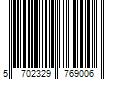 5 702329 769006